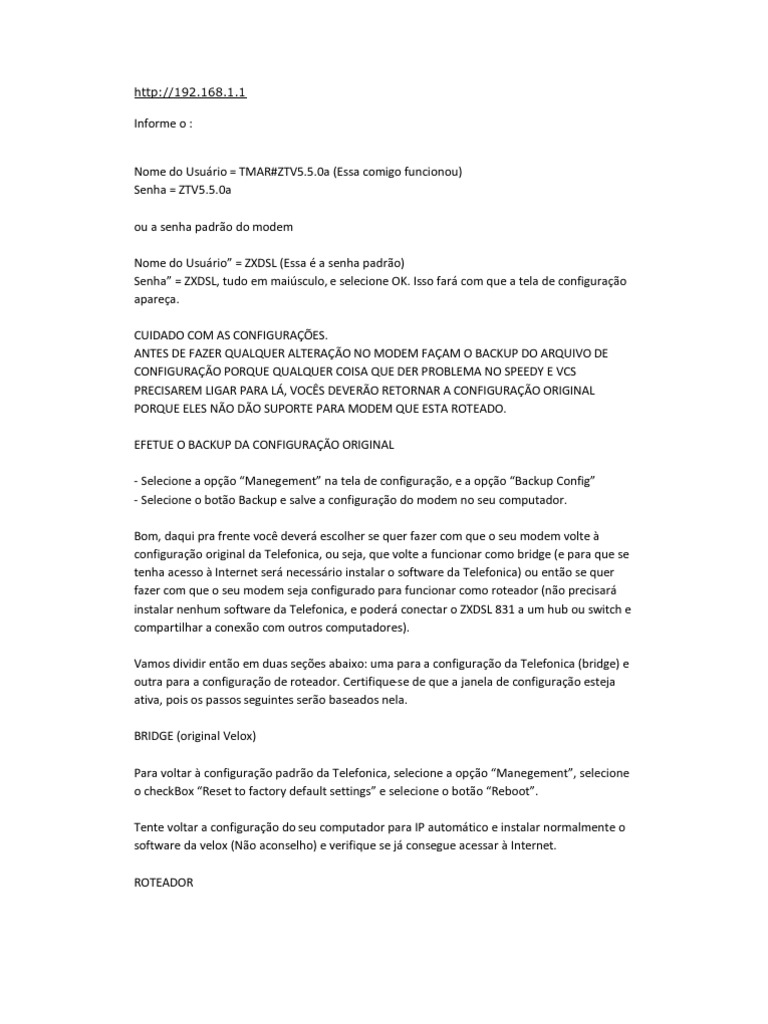 http://192.168.1.1

Informe o :

Nome do Usuário = TMAR#ZTV5.5.0a (Essa comigo funcionou)
Senha = ZTV5.5.0a

ou a senha padrão do modem

Nome do Usuário" = ZXDSL (Essa é a senha padrão)
Senha" = ZXDSL, tudo em maiúsculo, e selecione OK. Isso fará com que a tela de configuração apareça.

CUIDADO COM AS CONFIGURAÇÕES.
ANTES DE FAZER QUALQUER ALTERAÇÃO NO MODEM FAÇAM O BACKUP DO ARQUIVO DE CONFIGURAÇÃO PORQUE QUALQUER COISA QUE DER PROBLEMA NO SPEEDY E VCS PRECISAREM LIGAR PARA LÁ, VOCÊS DEVERÃO RETORNAR A CONFIGURAÇÃO ORIGINAL PORQUE ELES NÃO DÃO SUPORTE PARA MODEM QUE ESTA ROTEADO.

EFETUE O BACKUP DA CONFIGURAÇÃO ORIGINAL

- Selecione a opção "Manegement" na tela de configuração, e a opção "Backup Config"
- Selecione o botão Backup e salve a configuração do modem no seu computador.

Bom, daqui pra frente você deverá escolher se quer fazer com que o seu modem volte à configuração original da Telefonica, ou seja, que volte a funcionar como bridge (e para que se tenha acesso à Internet será necessário instalar o software da Telefonica) ou então se quer fazer com que o seu modem seja configurado para funcionar como roteador (não precisará instalar nenhum software da Telefonica, e poderá conectar o ZXDSL 831 a um hub ou switch e compartilhar a conexão com outros computadores).

Vamos dividir então em duas seções abaixo: uma para a configuração da Telefonica (bridge) e outra para a configuração de roteador. Certifique-se de que a janela de configuração esteja ativa, pois os passos seguintes serão baseados nela.

BRIDGE (original Velox)

Para voltar à configuração padrão da Telefonica, selecione a opção "Manegement", selecione o checkBox "Reset to factory default settings" e selecione o botão "Reboot".

Tente voltar a configuração do seu computador para IP automático e instalar normalmente o software da velox (Não aconselho) e verifique se já consegue acessar à Internet.

ROTEADOR